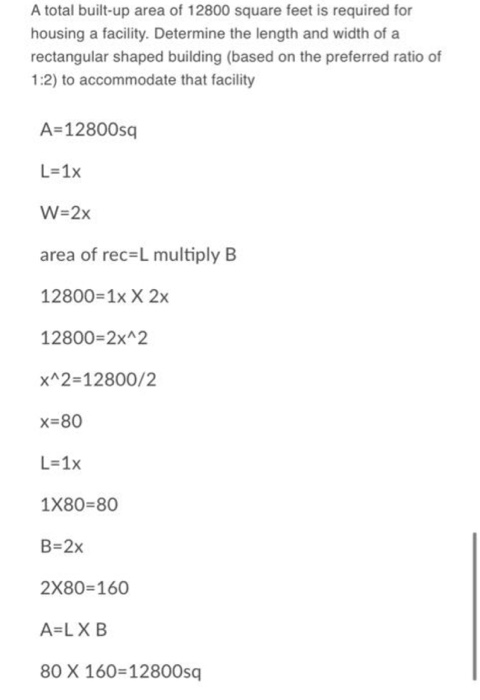 A total built-up area of 12800 square feet is required for housing a facility. Determine the length and width of a rectangular shaped building (based on the preferred ratio of 1:2) to accommodate that facility

A=12800sq

L=1x

W=2x

area of rec=L multiply B

12800=1x X 2x

12800=2x^2

x^2=12800/2

x=80

L=1x

1X80=80

B=2x

2X80=160

A=L X B

80 X 160=12800sq